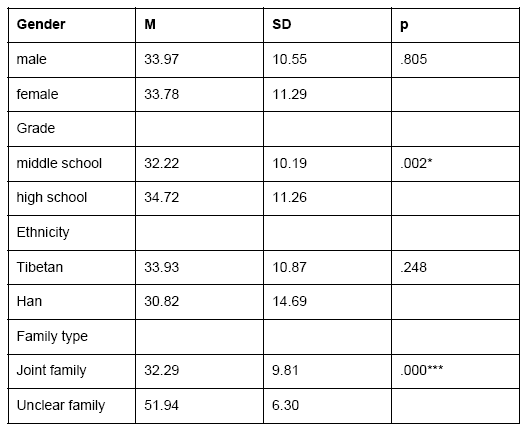 | Gender | M | SD | p |
|---|---|---|---|
| male | 33.97 | 10.55 | .805 |
| female | 33.78 | 11.29 | |
| Grade | | | |
| middle school | 32.22 | 10.19 | .002* |
| high school | 34.72 | 11.26 | |
| Ethnicity | | | |
| Tibetan | 33.93 | 10.87 | .248 |
| Han | 30.82 | 14.69 | |
| Family type | | | |
| Joint family | 32.29 | 9.81 | .000*** |
| Unclear family | 51.94 | 6.30 | |